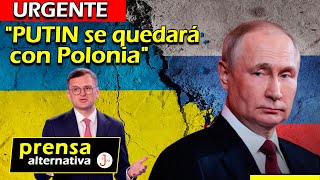 URGENTE

"PUTIN se quedará con Polonia"

prensa alternativa